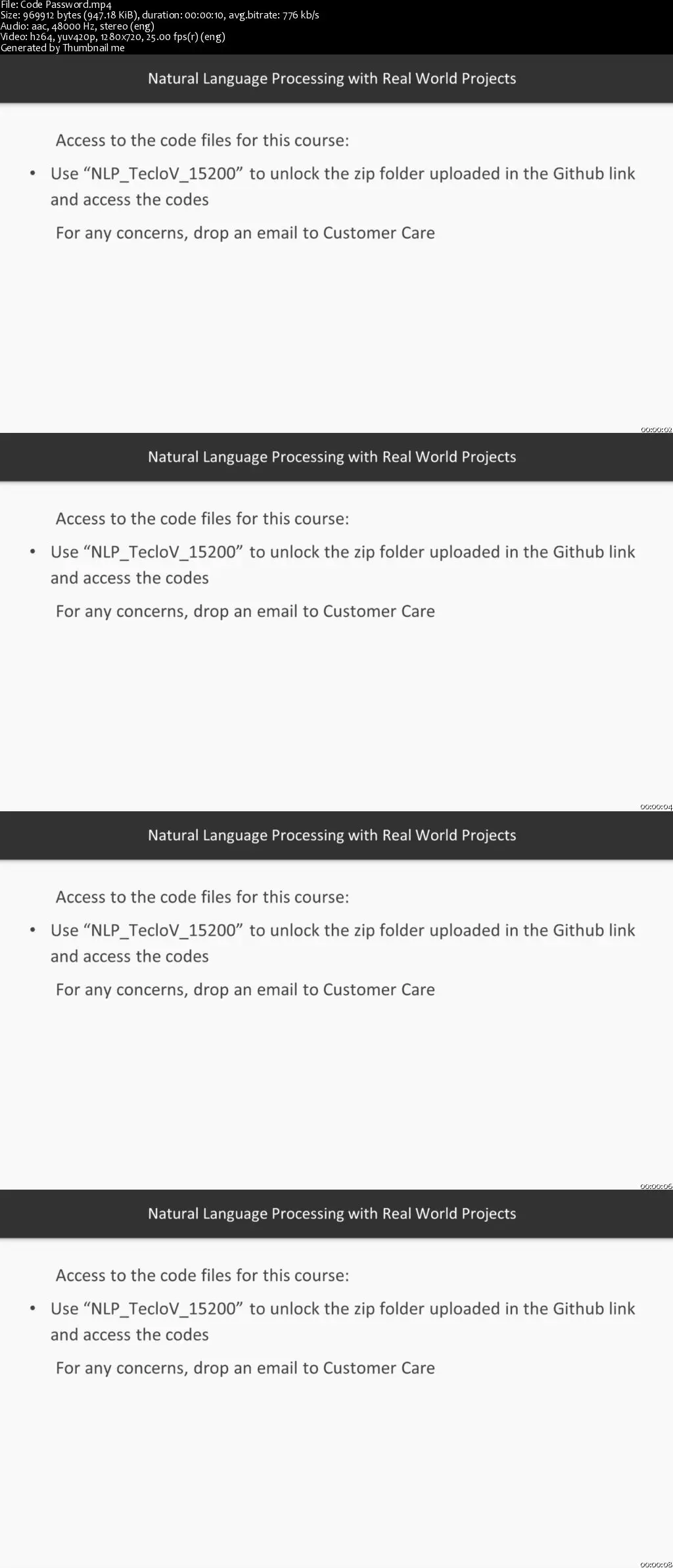 File: Code Password.mp4
Size: 969912 bytes (947.18 KiB), duration: 00:00:10, avg.bitrate: 776 kb/s
Audio: aac, 48000 Hz, stereo (eng)
Video: h264, yuv420p, 1280x720, 25.00 fps(r) (eng)
Generated by Thumbnail me

Natural Language Processing with Real World Projects

Access to the code files for this course:

• Use "NLP_TecloV_15200" to unlock the zip folder uploaded in the Github link and access the codes

For any concerns, drop an email to Customer Care

00:00:02

Natural Language Processing with Real World Projects

Access to the code files for this course:

• Use "NLP_TecloV_15200" to unlock the zip folder uploaded in the Github link and access the codes

For any concerns, drop an email to Customer Care

00:00:04

Natural Language Processing with Real World Projects

Access to the code files for this course:

• Use "NLP_TecloV_15200" to unlock the zip folder uploaded in the Github link and access the codes

For any concerns, drop an email to Customer Care

00:00:06

Natural Language Processing with Real World Projects

Access to the code files for this course:

• Use "NLP_TecloV_15200" to unlock the zip folder uploaded in the Github link and access the codes

For any concerns, drop an email to Customer Care

00:00:08